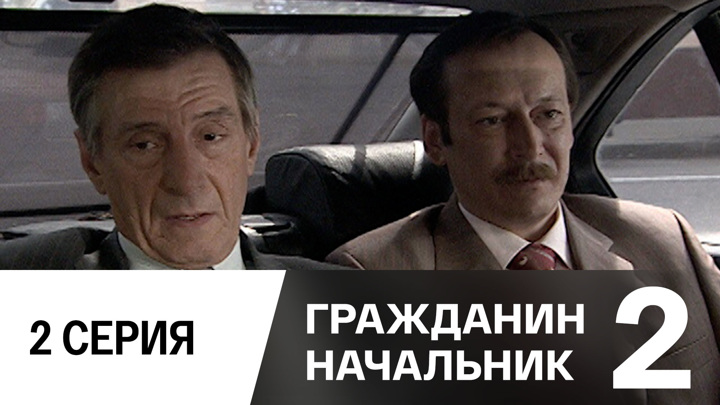 2 СЕРИЯ

ГРАЖДАНИН
НАЧАЛЬНИК 2